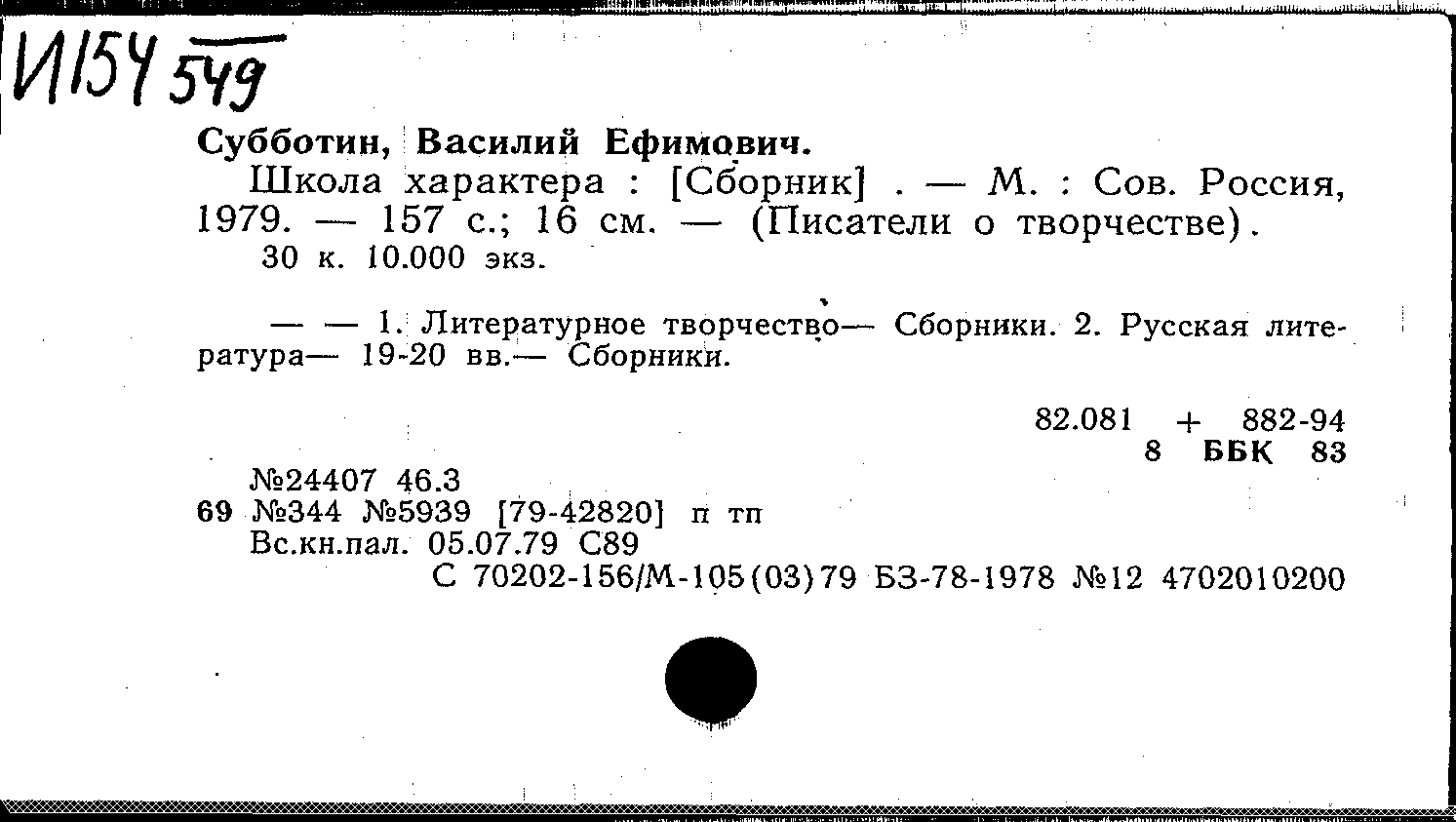 И154 549

Субботин, Василий Ефимович.

Школа характера : [Сборник] . — М. : Сов. Россия, 1979. — 157 с.; 16 см. — (Писатели о творчестве).

30 к. 10.000 экз.

— — 1. Литературное творчество— Сборники. 2. Русская литература— 19-20 вв.— Сборники.

82.081 + 882-94
8 ББК 83

№24407 46.3
69 №344 №5939 [79-42820] п тп
Вс.кн.пал. 05.07.79 С89
С 70202-156/М-105(03)79 БЗ-78-1978 №12 4702010200